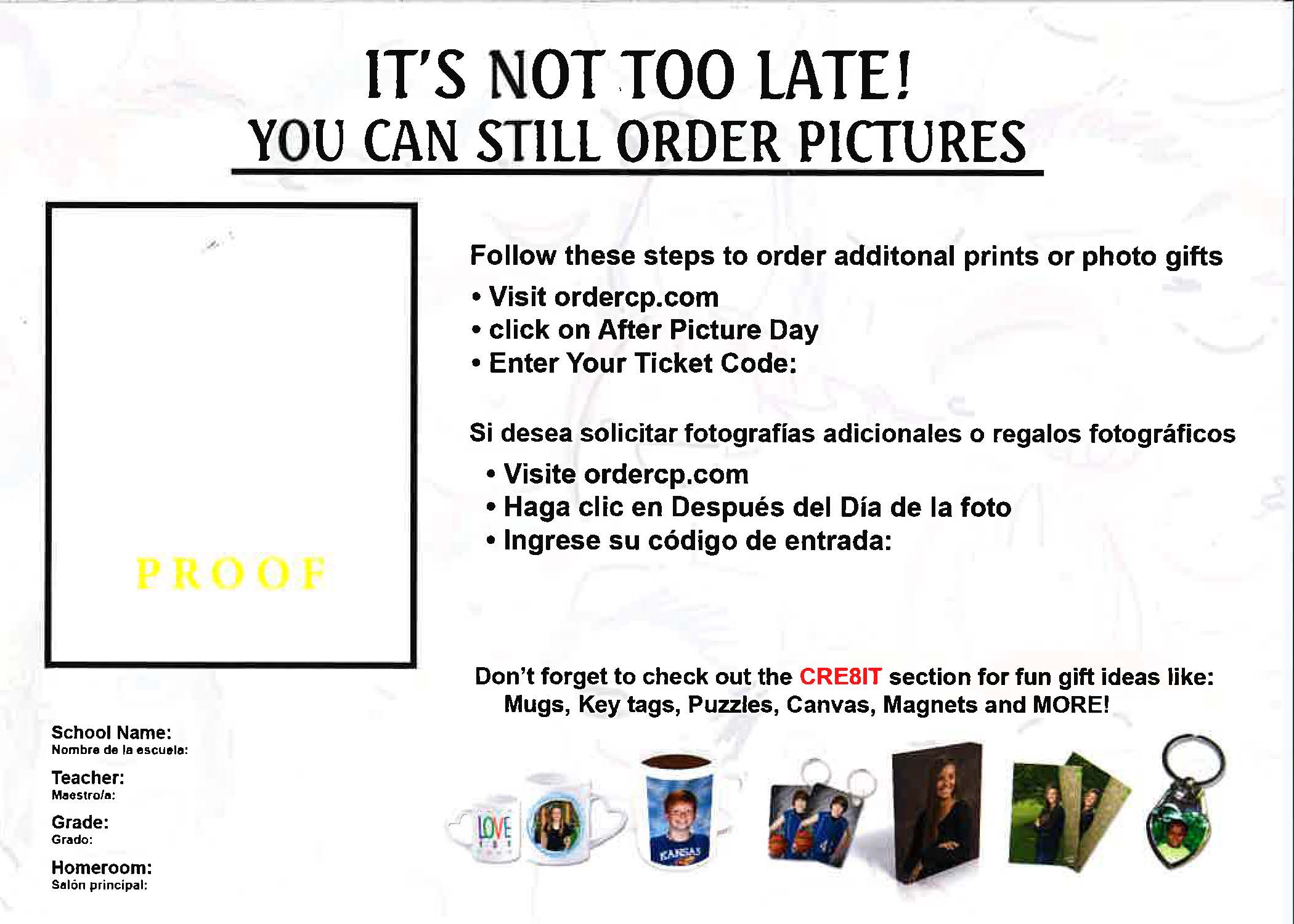 IT'S NOT TOO LATE!
YOU CAN STILL ORDER PICTURES

PROOF

Follow these steps to order additonal prints or photo gifts
• Visit ordercp.com
• click on After Picture Day
• Enter Your Ticket Code:

Si desea solicitar fotografías adicionales o regalos fotográficos
• Visite ordercp.com
• Haga clic en Después del Día de la foto
• Ingrese su código de entrada:

Don't forget to check out the CRE8IT section for fun gift ideas like:
Mugs, Key tags, Puzzles, Canvas, Magnets and MORE!

School Name:
Nombre de la escuela:

Teacher:
Maestro/a:

Grade:
Grado:

Homeroom:
Salón principal:

LOVE

KANSAS